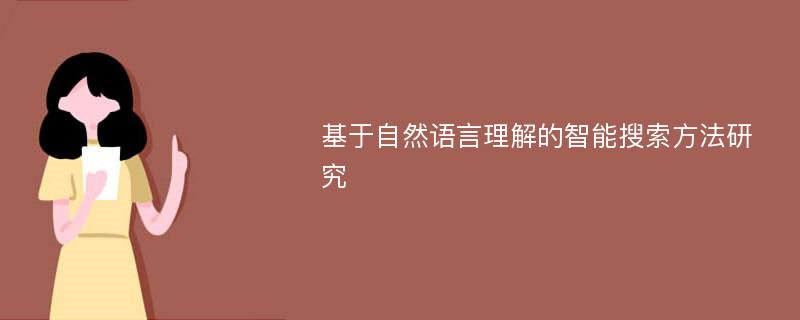 基于自然语言理解的智能搜索方法研究